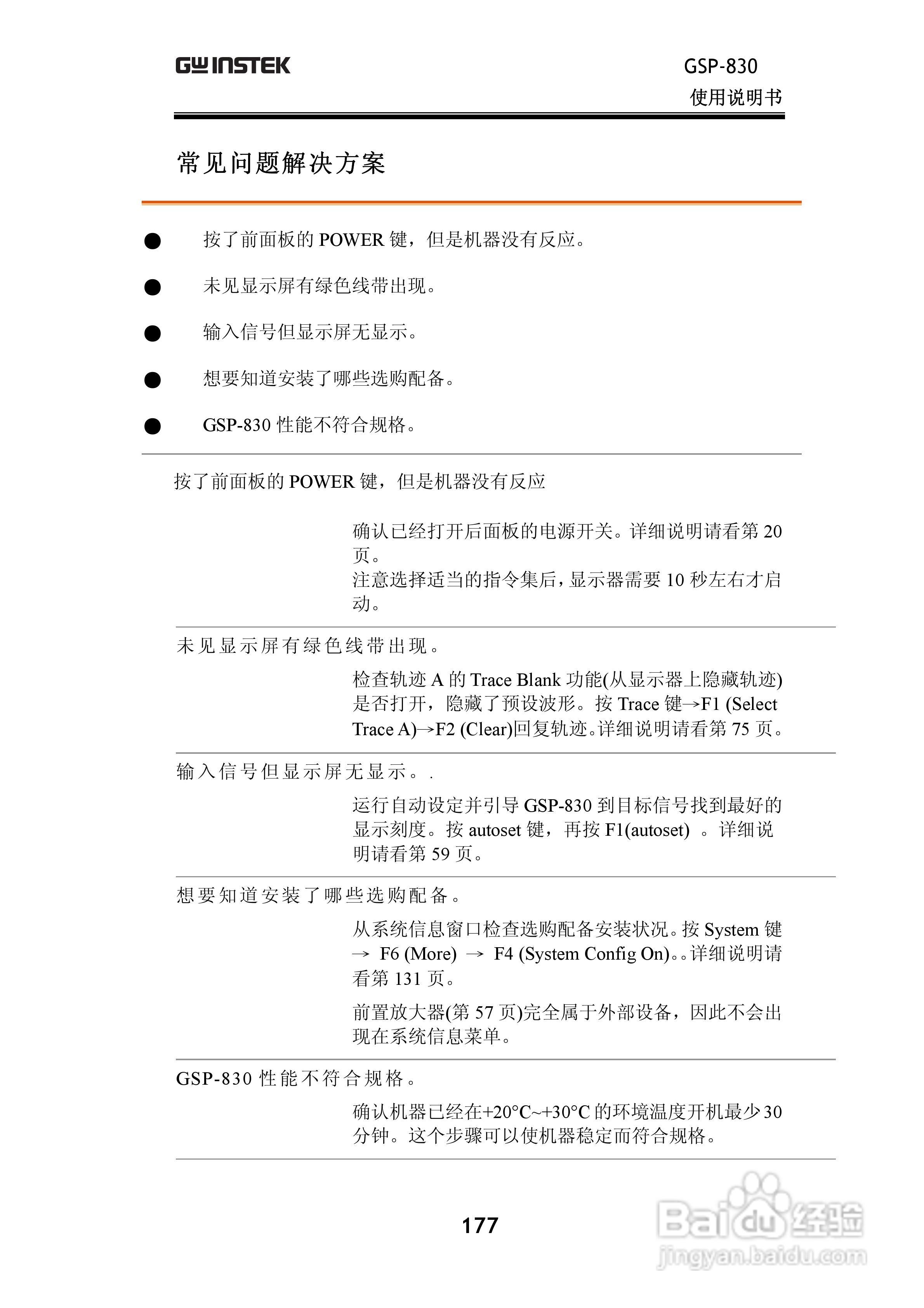 GW INSTEK

GSP-830
使用说明书

常见问题解决方案

● 按了前面板的 POWER 键，但是机器没有反应。

● 未见显示屏有绿色线带出现。

● 输入信号但显示屏无显示。

● 想要知道安装了哪些选购配备。

● GSP-830 性能不符合规格。

按了前面板的 POWER 键，但是机器没有反应

确认已经打开后面板的电源开关。详细说明请看第 20 页。
注意选择适当的指令集后，显示器需要 10 秒左右才启动。

未见显示屏有绿色线带出现。

检查轨迹 A 的 Trace Blank 功能(从显示器上隐藏轨迹)是否打开，隐藏了预设波形。按 Trace 键→F1 (Select Trace A)→F2 (Clear)回复轨迹。详细说明请看第 75 页。

输入信号但显示屏无显示。.

运行自动设定并引导 GSP-830 到目标信号找到最好的显示刻度。按 autoset 键，再按 F1(autoset) 。详细说明请看第 59 页。

想要知道安装了哪些选购配备。

从系统信息窗口检查选购配备安装状况。按 System 键 → F6 (More) → F4 (System Config On)。。详细说明请看第 131 页。

前置放大器(第 57 页)完全属于外部设备，因此不会出现在系统信息菜单。

GSP-830 性能不符合规格。

确认机器已经在+20°C~+30°C 的环境温度开机最少 30 分钟。这个步骤可以使机器稳定而符合规格。

177

Baidu 经验
jingyan.baidu.com